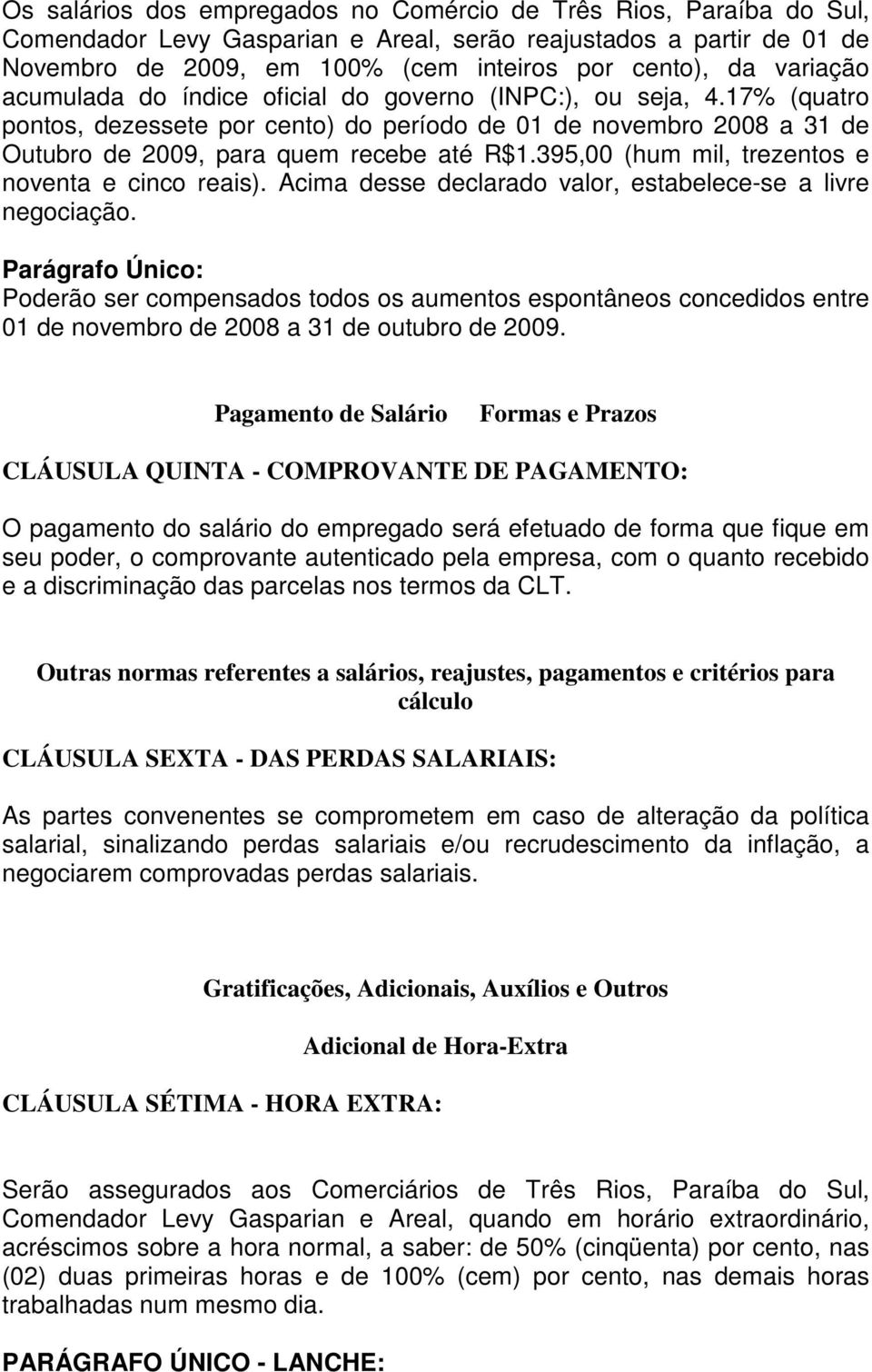 Os salários dos empregados no Comércio de Três Rios, Paraíba do Sul, Comendador Levy Gasparian e Areal, serão reajustados a partir de 01 de Novembro de 2009, em 100% (cem inteiros por cento), da variação acumulada do índice oficial do governo (INPC:), ou seja, 4.17% (quatro pontos, dezessete por cento) do período de 01 de novembro 2008 a 31 de Outubro de 2009, para quem recebe até R$1.395,00 (hum mil, trezentos e noventa e cinco reais). Acima desse declarado valor, estabelece-se a livre negociação.

Parágrafo Único:
Poderão ser compensados todos os aumentos espontâneos concedidos entre 01 de novembro de 2008 a 31 de outubro de 2009.

Pagamento de Salário Formas e Prazos

CLÁUSULA QUINTA - COMPROVANTE DE PAGAMENTO:

O pagamento do salário do empregado será efetuado de forma que fique em seu poder, o comprovante autenticado pela empresa, com o quanto recebido e a discriminação das parcelas nos termos da CLT.

Outras normas referentes a salários, reajustes, pagamentos e critérios para cálculo

CLÁUSULA SEXTA - DAS PERDAS SALARIAIS:

As partes convenentes se comprometem em caso de alteração da política salarial, sinalizando perdas salariais e/ou recrudescimento da inflação, a negociarem comprovadas perdas salariais.

Gratificações, Adicionais, Auxílios e Outros

Adicional de Hora-Extra

CLÁUSULA SÉTIMA - HORA EXTRA:

Serão assegurados aos Comerciários de Três Rios, Paraíba do Sul, Comendador Levy Gasparian e Areal, quando em horário extraordinário, acréscimos sobre a hora normal, a saber: de 50% (cinqüenta) por cento, nas (02) duas primeiras horas e de 100% (cem) por cento, nas demais horas trabalhadas num mesmo dia.

PARÁGRAFO ÚNICO - LANCHE: